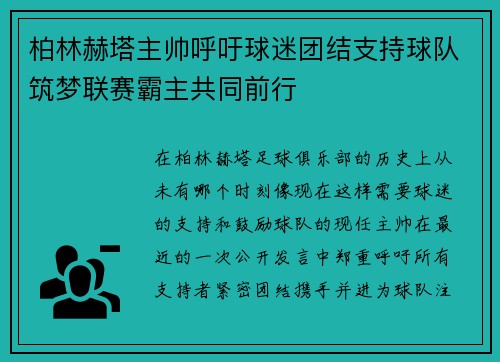 柏林赫塔主帅呼吁球迷团结支持球队筑梦联赛霸主共同前行

在柏林赫塔足球俱乐部的历史上从未有哪个时刻像现在这样需要球迷的支持和鼓励球队的现任主帅在最近的一次公开发言中郑重呼吁所有支持者紧密团结携手并进为球队注